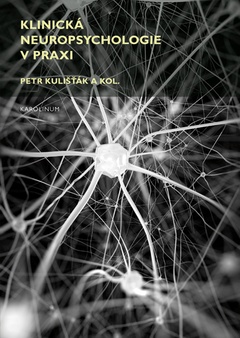 KLINICKÁ NEUROPSYCHOLOGIE V PRAXI

PETR KULIŠŤÁK A KOL.

KAROLINUM